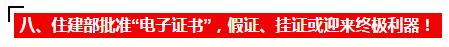 八、住建部批准“电子证书”，假证、挂证或迎来终极利器！